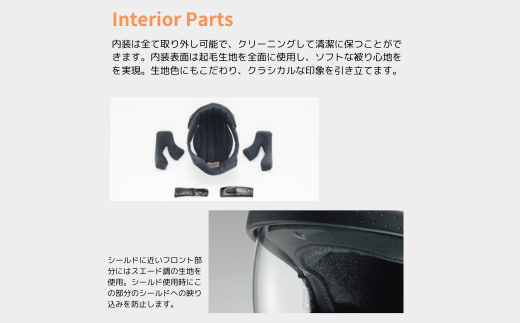 Interior Parts

内装は全て取り外し可能で、クリーニングして清潔に保つことができます。内装表面は起毛生地を全面に使用し、ソフトな被り心地をを実現。生地色にもこだわり、クラシカルな印象を引き立てます。

シールドに近いフロント部分にはスエード調の生地を使用。シールド使用時にこの部分のシールドへの映り込みを防止します。